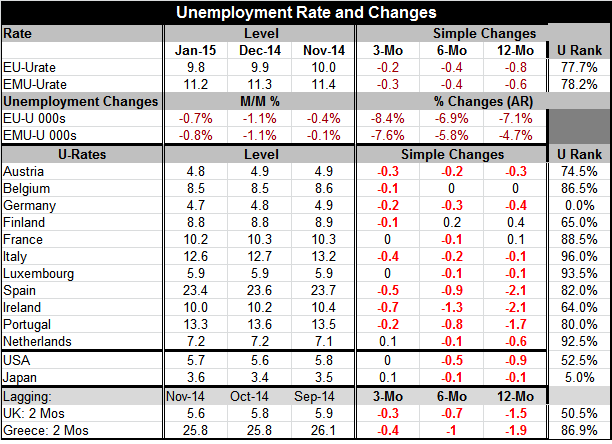 Unemployment Rate and Changes

| Rate | Level | | | Simple Changes | | | |
|---|---|---|---|---|---|---|---|
| | Jan-15 | Dec-14 | Nov-14 | 3-Mo | 6-Mo | 12-Mo | U Rank |
| EU-Urate | 9.8 | 9.9 | 10.0 | -0.2 | -0.4 | -0.8 | 77.7% |
| EMU-Urate | 11.2 | 11.3 | 11.4 | -0.3 | -0.4 | -0.6 | 78.2% |
| Unemployment Changes | M/M % | | | % Changes (AR) | | | |
| EU-U 000s | -0.7% | -1.1% | -0.4% | -8.4% | -6.9% | -7.1% | |
| EMU-U 000s | -0.8% | -1.1% | -0.1% | -7.6% | -5.8% | -4.7% | |
| U-Rates | Level | | | Simple Changes | | | U Rank |
| Austria | 4.8 | 4.9 | 4.9 | -0.3 | -0.2 | -0.3 | 74.5% |
| Belgium | 8.5 | 8.5 | 8.6 | -0.1 | 0 | 0 | 86.5% |
| Germany | 4.7 | 4.8 | 4.9 | -0.2 | -0.3 | -0.4 | 0.0% |
| Finland | 8.8 | 8.8 | 8.9 | -0.1 | 0.2 | 0.4 | 65.0% |
| France | 10.2 | 10.3 | 10.3 | 0 | -0.1 | 0.1 | 88.5% |
| Italy | 12.6 | 12.7 | 13.2 | -0.4 | -0.2 | -0.1 | 96.0% |
| Luxembourg | 5.9 | 5.9 | 5.9 | 0 | -0.1 | -0.1 | 93.5% |
| Spain | 23.4 | 23.6 | 23.7 | -0.5 | -0.9 | -2.1 | 82.0% |
| Ireland | 10.0 | 10.2 | 10.4 | -0.7 | -1.3 | -2.1 | 64.0% |
| Portugal | 13.3 | 13.6 | 13.5 | -0.2 | -0.8 | -1.7 | 80.0% |
| Netherlands | 7.2 | 7.2 | 7.1 | 0.1 | -0.1 | -0.6 | 92.5% |
| USA | 5.7 | 5.6 | 5.8 | 0 | -0.5 | -0.9 | 52.5% |
| Japan | 3.6 | 3.4 | 3.5 | 0.1 | -0.1 | -0.1 | 5.0% |
| Lagging: | Nov-14 | Oct-14 | Sep-14 | 3-Mo | 6-Mo | 12-Mo | |
| UK: 2 Mos | 5.6 | 5.8 | 5.9 | -0.3 | -0.7 | -1.5 | 50.5% |
| Greece: 2 Mos | 25.8 | 25.8 | 26.1 | -0.4 | -1 | -1.9 | 86.9% |